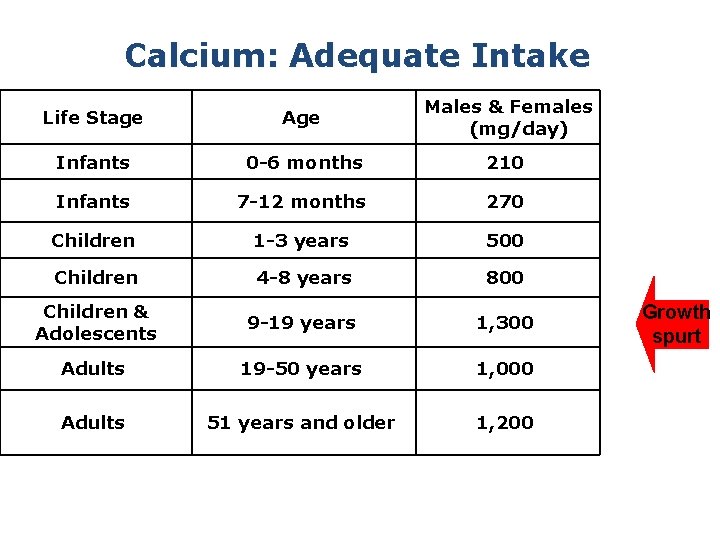 Calcium: Adequate Intake

| Life Stage | Age | Males & Females (mg/day) |
|---|---|---|
| Infants | 0-6 months | 210 |
| Infants | 7-12 months | 270 |
| Children | 1-3 years | 500 |
| Children | 4-8 years | 800 |
| Children & Adolescents | 9-19 years | 1,300 |
| Adults | 19-50 years | 1,000 |
| Adults | 51 years and older | 1,200 |

Growth spurt